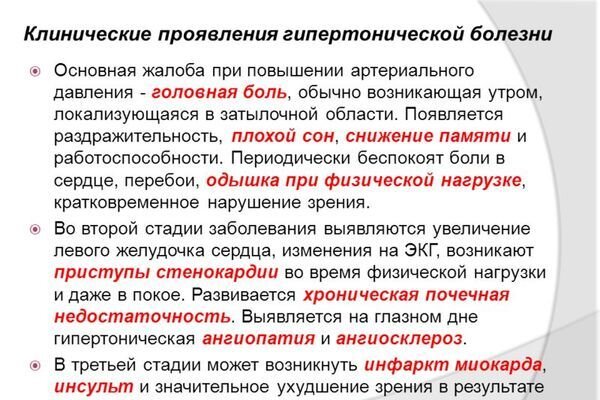 Клинические проявления гипертонической болезни

Основная жалоба при повышении артериального давления - головная боль, обычно возникающая утром, локализующаяся в затылочной области. Появляется раздражительность, плохой сон, снижение памяти и работоспособности. Периодически беспокоят боли в сердце, перебои, одышка при физической нагрузке, кратковременное нарушение зрения.

Во второй стадии заболевания выявляются увеличение левого желудочка сердца, изменения на ЭКГ, возникают приступы стенокардии во время физической нагрузки и даже в покое. Развивается хроническая почечная недостаточность. Выявляется на глазном дне гипертоническая ангиопатия и ангиосклероз.

В третьей стадии может возникнуть инфаркт миокарда, инсульт и значительное ухудшение зрения в результате